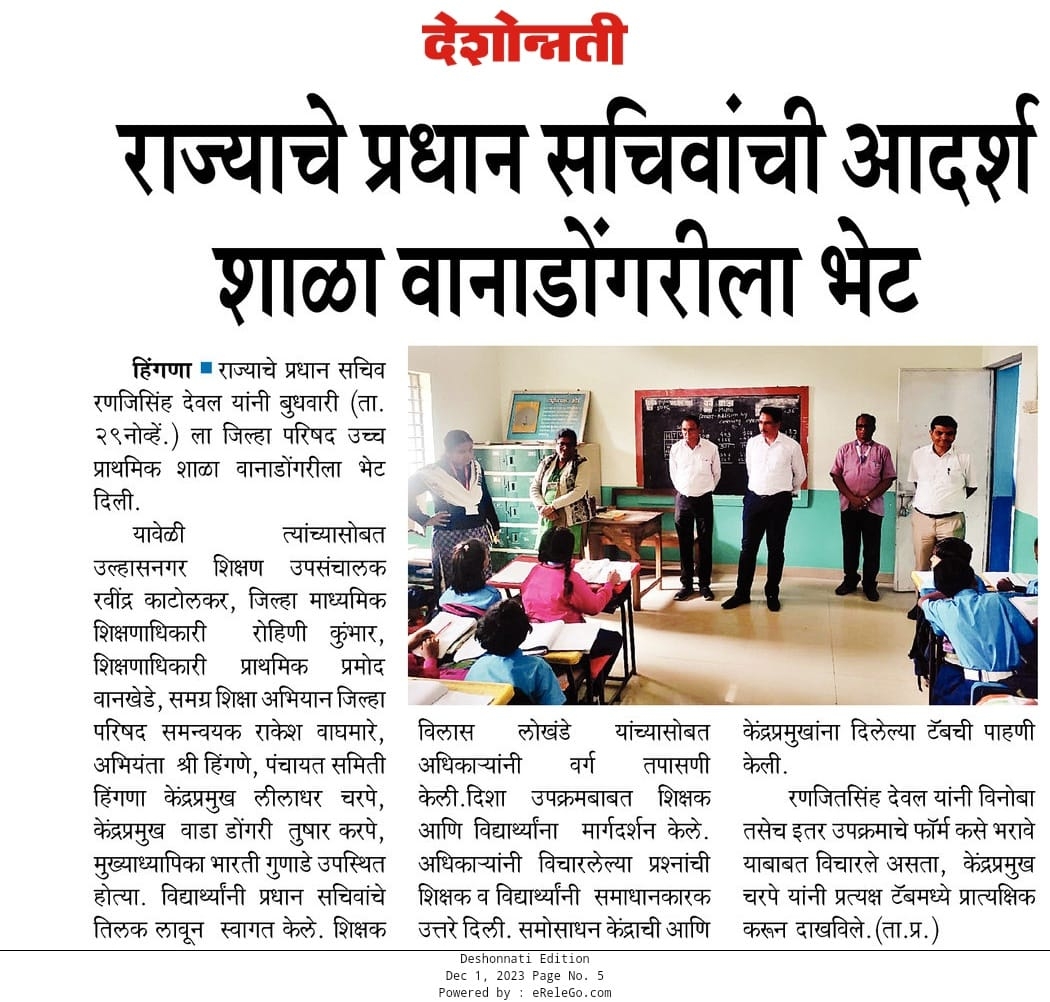 देशोन्नती

राज्याचे प्रधान सचिवांची आदर्श शाळा वानाडोंगरीला भेट

हिंगणा ■ राज्याचे प्रधान सचिव रणजिसिंह देवल यांनी बुधवारी (ता. २९नोव्हें.) ला जिल्हा परिषद उच्च प्राथमिक शाळा वानाडोंगरीला भेट दिली.

यावेळी त्यांच्यासोबत उल्हासनगर शिक्षण उपसंचालक रवींद्र काटोलकर, जिल्हा माध्यमिक शिक्षणाधिकारी रोहिणी कुंभार, शिक्षणाधिकारी प्राथमिक प्रमोद वानखेडे, समग्र शिक्षा अभियान जिल्हा परिषद समन्वयक राकेश वाघमारे, अभियंता श्री हिंगणे, पंचायत समिती हिंगणा केंद्रप्रमुख लीलाधर चरपे, केंद्रप्रमुख वाडा डोंगरी तुषार करपे, मुख्याध्यापिका भारती गुणाडे उपस्थित होत्या. विद्यार्थ्यांनी प्रधान सचिवांचे तिलक लावून स्वागत केले. शिक्षक विलास लोखंडे यांच्यासोबत अधिकाऱ्यांनी वर्ग तपासणी केली.दिशा उपक्रमबाबत शिक्षक आणि विद्यार्थ्यांना मार्गदर्शन केले. अधिकाऱ्यांनी विचारलेल्या प्रश्नांची शिक्षक व विद्यार्थ्यांनी समाधानकारक उत्तरे दिली. समोसाधन केंद्राची आणि केंद्रप्रमुखांना दिलेल्या टॅबची पाहणी केली.

रणजितसिंह देवल यांनी विनोबा तसेच इतर उपक्रमाचे फॉर्म कसे भरावे याबाबत विचारले असता, केंद्रप्रमुख चरपे यांनी प्रत्यक्ष टॅबमध्ये प्रात्यक्षिक करून दाखविले. (ता.प्र.)

Deshonnati Edition
Dec 1, 2023 Page No. 5
Powered by : eReleGo.com